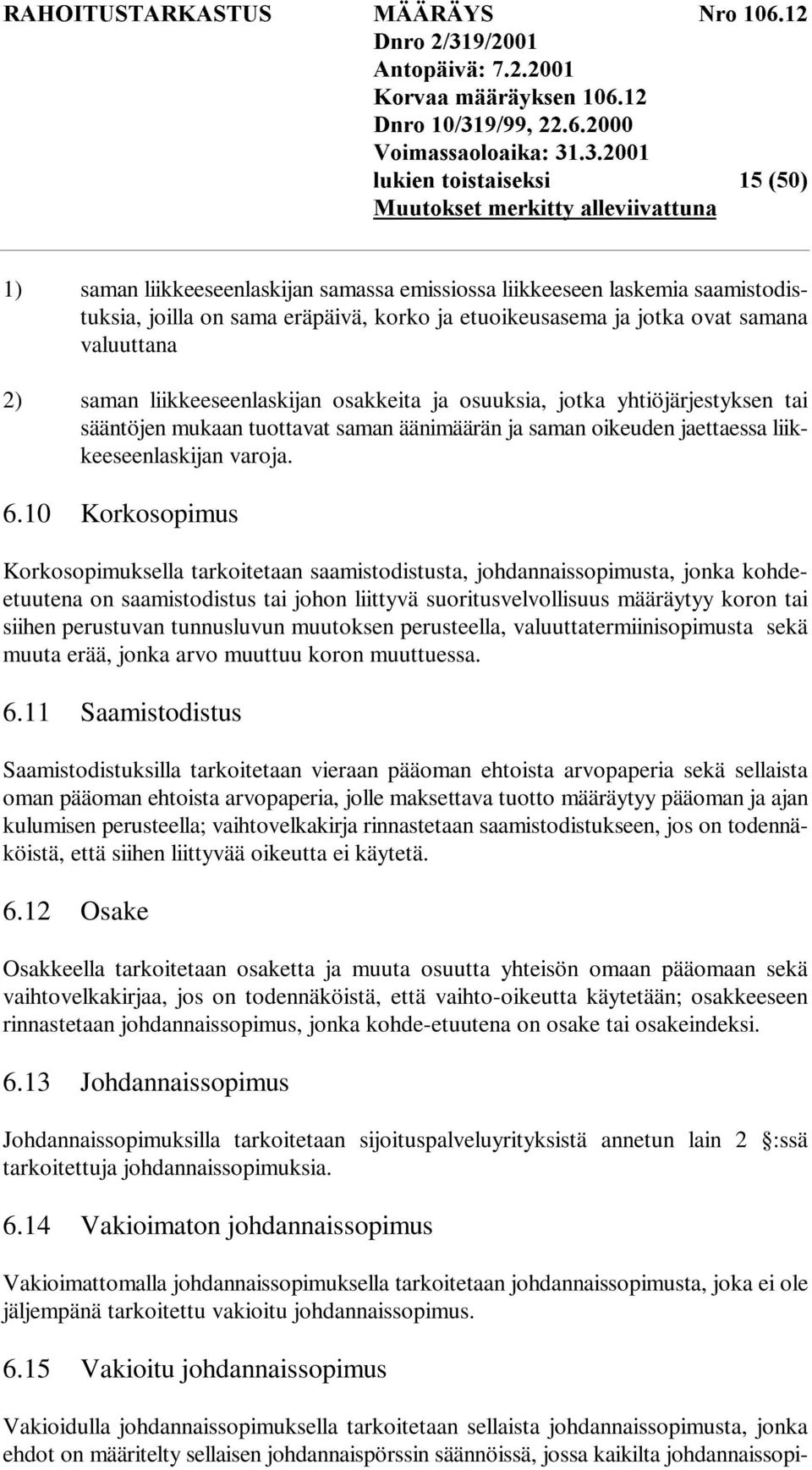 RAHOITUSTARKASTUS MÄÄRÄYS Nro 106.12
Dnro 2/319/2001
Antopäivä: 7.2.2001
Korvaa määräyksen 106.12
Dnro 10/319/99, 22.6.2000
Voimassaoloaika: 31.3.2001
lukien toistaiseksi 15 (50)
Muutokset merkitty alleviivattuna

1) saman liikkeeseenlaskijan samassa emissiossa liikkeeseen laskemia saamistodistuksia, joilla on sama eräpäivä, korko ja etuoikeusasema ja jotka ovat samana valuuttana

2) saman liikkeeseenlaskijan osakkeita ja osuuksia, jotka yhtiöjärjestyksen tai sääntöjen mukaan tuottavat saman äänimäärän ja saman oikeuden jaettaessa liikkeeseenlaskijan varoja.

6.10 Korkosopimus

Korkosopimuksella tarkoitetaan saamistodistusta, johdannaissopimusta, jonka kohde-etuutena on saamistodistus tai johon liittyvä suoritusvelvollisuus määräytyy koron tai siihen perustuvan tunnusluvun muutoksen perusteella, valuuttatermiinisopimusta sekä muuta erää, jonka arvo muuttuu koron muuttuessa.

6.11 Saamistodistus

Saamistodistuksilla tarkoitetaan vieraan pääoman ehtoista arvopaperia sekä sellaista oman pääoman ehtoista arvopaperia, jolle maksettava tuotto määräytyy pääoman ja ajan kulumisen perusteella; vaihtovelkakirja rinnastetaan saamistodistukseen, jos on todennäköistä, että siihen liittyvää oikeutta ei käytetä.

6.12 Osake

Osakkeella tarkoitetaan osaketta ja muuta osuutta yhteisön omaan pääomaan sekä vaihtovelkakirjaa, jos on todennäköistä, että vaihto-oikeutta käytetään; osakkeeseen rinnastetaan johdannaissopimus, jonka kohde-etuutena on osake tai osakeindeksi.

6.13 Johdannaissopimus

Johdannaissopimuksilla tarkoitetaan sijoituspalveluyrityksistä annetun lain 2 :ssä tarkoitettuja johdannaissopimuksia.

6.14 Vakioimaton johdannaissopimus

Vakioimattomalla johdannaissopimuksella tarkoitetaan johdannaissopimusta, joka ei ole jäljempänä tarkoitettu vakioitu johdannaissopimus.

6.15 Vakioitu johdannaissopimus

Vakioidulla johdannaissopimuksella tarkoitetaan sellaista johdannaissopimusta, jonka ehdot on määritelty sellaisen johdannaispörssin säännöissä, jossa kaikilta johdannaissopi-